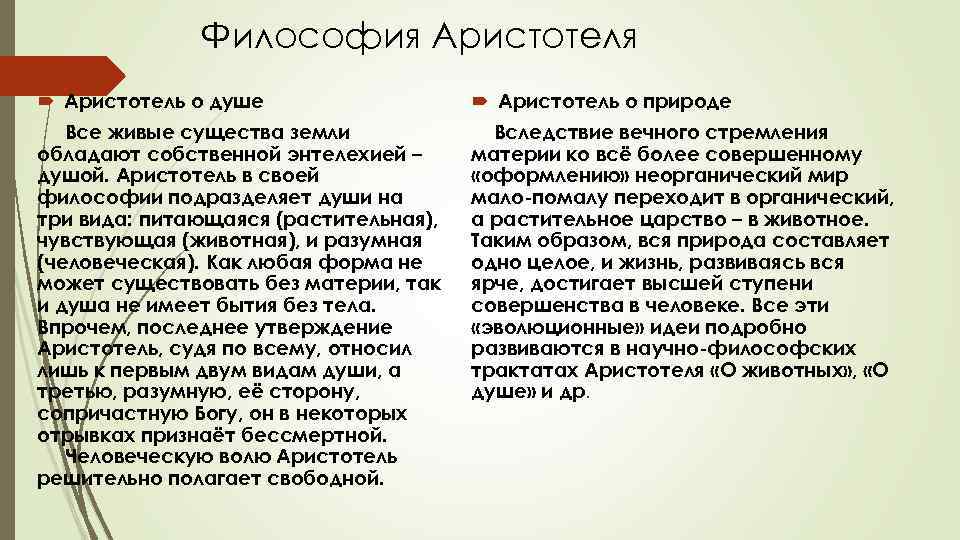 Философия Аристотеля

Аристотель о душе

Все живые существа земли обладают собственной энтелехией – душой. Аристотель в своей философии подразделяет души на три вида: питающаяся (растительная), чувствующая (животная), и разумная (человеческая). Как любая форма не может существовать без материи, так и душа не имеет бытия без тела. Впрочем, последнее утверждение Аристотель, судя по всему, относил лишь к первым двум видам души, а третью, разумную, её сторону, сопричастную Богу, он в некоторых отрывках признаёт бессмертной.

Человеческую волю Аристотель решительно полагает свободной.

Аристотель о природе

Вследствие вечного стремления материи ко всё более совершенному «оформлению» неорганический мир мало-помалу переходит в органический, а растительное царство – в животное. Таким образом, вся природа составляет одно целое, и жизнь, развиваясь вся ярче, достигает высшей ступени совершенства в человеке. Все эти «эволюционные» идеи подробно развиваются в научно-философских трактатах Аристотеля «О животных», «О душе» и др.